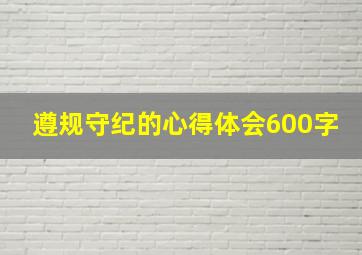 遵规守纪的心得体会600字